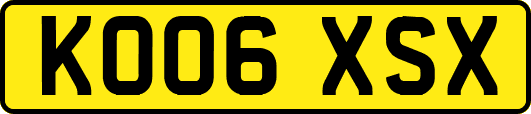 KO06 XSX